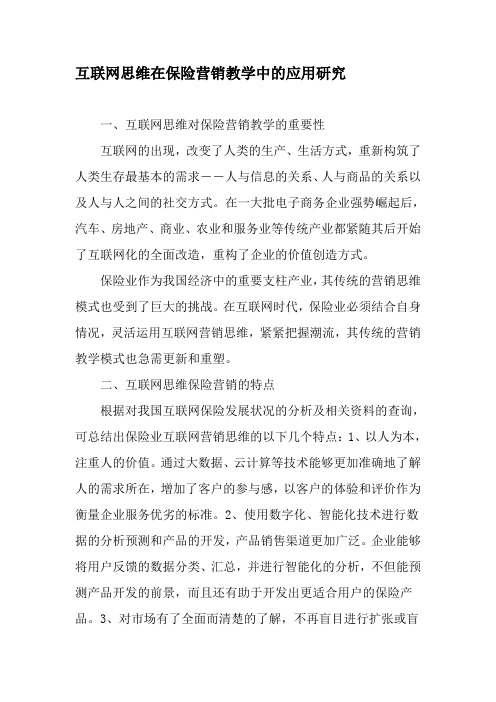 互联网思维在保险营销教学中的应用研究

一、互联网思维对保险营销教学的重要性

互联网的出现，改变了人类的生产、生活方式，重新构筑了人类生存最基本的需求——人与信息的关系、人与商品的关系以及人与人之间的社交方式。在一大批电子商务企业强势崛起后，汽车、房地产、商业、农业和服务业等传统产业都紧随其后开始了互联网化的全面改造，重构了企业的价值创造方式。

保险业作为我国经济中的重要支柱产业，其传统的营销思维模式也受到了巨大的挑战。在互联网时代，保险业必须结合自身情况，灵活运用互联网营销思维，紧紧把握潮流，其传统的营销教学模式也急需更新和重塑。

二、互联网思维保险营销的特点

根据对我国互联网保险发展状况的分析及相关资料的查询，可总结出保险业互联网营销思维的以下几个特点：1、以人为本，注重人的价值。通过大数据、云计算等技术能够更加准确地了解人的需求所在，增加了客户的参与感，以客户的体验和评价作为衡量企业服务优劣的标准。2、使用数字化、智能化技术进行数据的分析预测和产品的开发，产品销售渠道更加广泛。企业能够将用户反馈的数据分类、汇总，并进行智能化的分析，不但能预测产品开发的前景，而且还有助于开发出更适合用户的保险产品。3、对市场有了全面而清楚的了解，不再盲目进行扩张或盲